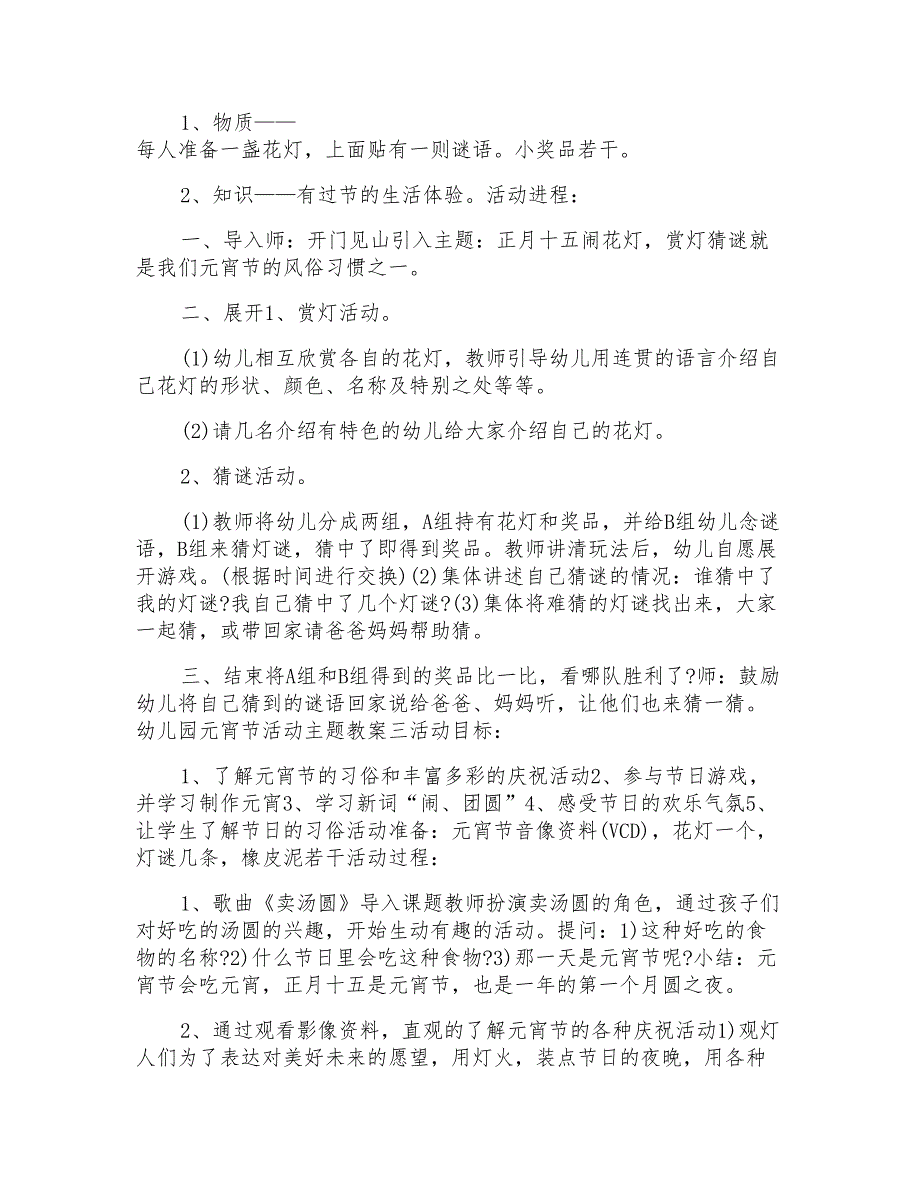 1、物质——
每人准备一盏花灯，上面贴有一则谜语。小奖品若干。

2、知识——有过节的生活体验。活动进程：

一、导入师：开门见山引入主题：正月十五闹花灯，赏灯猜谜就是我们元宵节的风俗习惯之一。

二、展开1、赏灯活动。

(1)幼儿相互欣赏各自的花灯，教师引导幼儿用连贯的语言介绍自己花灯的形状、颜色、名称及特别之处等等。

(2)请几名介绍有特色的幼儿给大家介绍自己的花灯。

2、猜谜活动。

(1)教师将幼儿分成两组，A组持有花灯和奖品，并给B组幼儿念谜语，B组来猜灯谜，猜中了即得到奖品。教师讲清玩法后，幼儿自愿展开游戏。(根据时间进行交换)(2)集体讲述自己猜谜的情况：谁猜中了我的灯谜?我自己猜中了几个灯谜?(3)集体将难猜的灯谜找出来，大家一起猜，或带回家请爸爸妈妈帮助猜。

三、结束将A组和B组得到的奖品比一比，看哪队胜利了?师：鼓励幼儿将自己猜到的谜语回家说给爸爸、妈妈听，让他们也来猜一猜。幼儿园元宵节活动主题教案三活动目标：

1、了解元宵节的习俗和丰富多彩的庆祝活动2、参与节日游戏，并学习制作元宵3、学习新词“闹、团圆”4、感受节日的欢乐气氛5、让学生了解节日的习俗活动准备：元宵节音像资料(VCD)，花灯一个，灯谜几条，橡皮泥若干活动过程：

1、歌曲《卖汤圆》导入课题教师扮演卖汤圆的角色，通过孩子们对好吃的汤圆的兴趣，开始生动有趣的活动。提问：1)这种好吃的食物的名称?2)什么节日里会吃这种食物?3)那一天是元宵节呢?小结：元宵节会吃元宵，正月十五是元宵节，也是一年的第一个月圆之夜。

2、通过观看影像资料，直观的了解元宵节的各种庆祝活动1)观灯人们为了表达对美好未来的愿望，用灯火，装点节日的夜晚，用各种